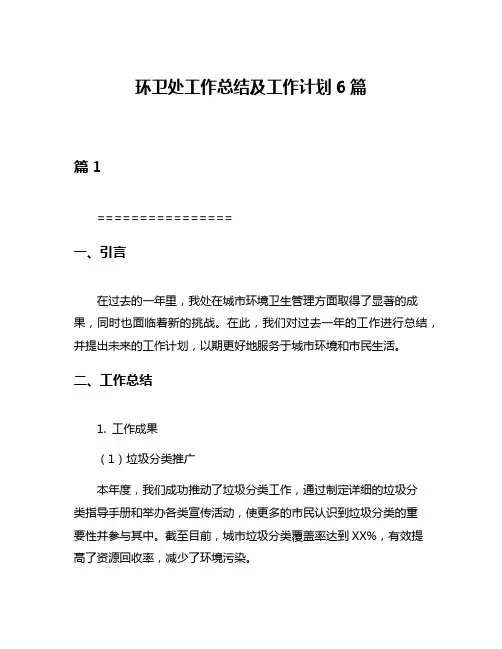 环卫处工作总结及工作计划 6 篇

篇 1

================

一、引言

在过去的一年里，我处在城市环境卫生管理方面取得了显著的成果，同时也面临着新的挑战。在此，我们对过去一年的工作进行总结，并提出未来的工作计划，以期更好地服务于城市环境和市民生活。

二、工作总结

1. 工作成果

（1）垃圾分类推广

本年度，我们成功推动了垃圾分类工作，通过制定详细的垃圾分类指导手册和举办各类宣传活动，使更多的市民认识到垃圾分类的重要性并参与其中。截至目前，城市垃圾分类覆盖率达到 XX%，有效提高了资源回收率，减少了环境污染。